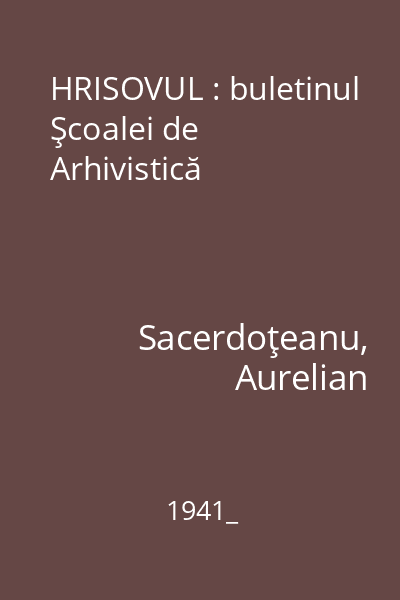 HRISOVUL : buletinul Şcoalei de Arhivistică

Sacerdoţeanu, Aurelian

1941_